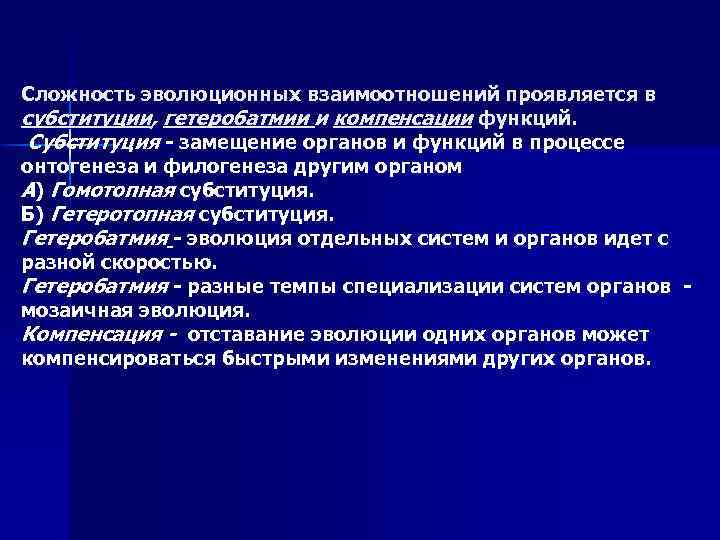 Сложность эволюционных взаимоотношений проявляется в субституции, гетеробатмии и компенсации функций.
Субституция - замещение органов и функций в процессе онтогенеза и филогенеза другим органом
А) Гомотопная субституция.
Б) Гетеротопная субституция.
Гетеробатмия - эволюция отдельных систем и органов идет с разной скоростью.
Гетеробатмия - разные темпы специализации систем органов - мозаичная эволюция.
Компенсация - отставание эволюции одних органов может компенсироваться быстрыми изменениями других органов.